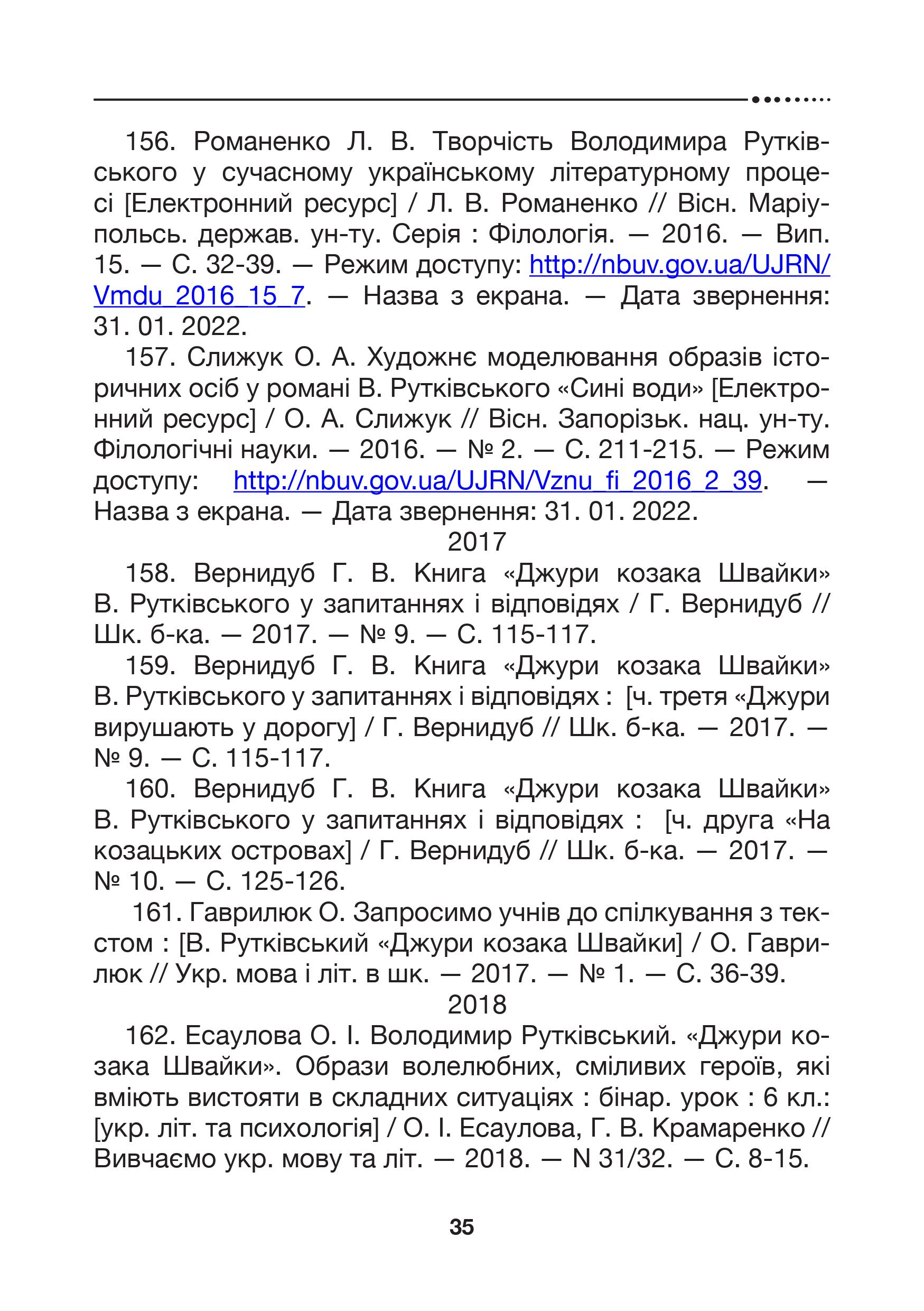 156. Романенко Л. В. Творчість Володимира Рутківського у сучасному українському літературному процесі [Електронний ресурс] / Л. В. Романенко // Вісн. Маріупольсь. держав. ун-ту. Серія : Філологія. — 2016. — Вип. 15. — С. 32-39. — Режим доступу: http://nbuv.gov.ua/UJRN/Vmdu_2016_15_7. — Назва з екрана. — Дата звернення: 31. 01. 2022.

157. Слижук О. А. Художнє моделювання образів історичних осіб у романі В. Рутківського «Сині води» [Електронний ресурс] / О. А. Слижук // Вісн. Запорізьк. нац. ун-ту. Філологічні науки. — 2016. — № 2. — С. 211-215. — Режим доступу: http://nbuv.gov.ua/UJRN/Vznu_fi_2016_2_39. — Назва з екрана. — Дата звернення: 31. 01. 2022.

2017

158. Вернидуб Г. В. Книга «Джури козака Швайки» В. Рутківського у запитаннях і відповідях / Г. Вернидуб // Шк. б-ка. — 2017. — № 9. — С. 115-117.

159. Вернидуб Г. В. Книга «Джури козака Швайки» В. Рутківського у запитаннях і відповідях : [ч. третя «Джури вирушають у дорогу] / Г. Вернидуб // Шк. б-ка. — 2017. — № 9. — С. 115-117.

160. Вернидуб Г. В. Книга «Джури козака Швайки» В. Рутківського у запитаннях і відповідях : [ч. друга «На козацьких островах] / Г. Вернидуб // Шк. б-ка. — 2017. — № 10. — С. 125-126.

161. Гаврилюк О. Запросимо учнів до спілкування з текстом : [В. Рутківський «Джури козака Швайки] / О. Гаврилюк // Укр. мова і літ. в шк. — 2017. — № 1. — С. 36-39.

2018

162. Есаулова О. І. Володимир Рутківський. «Джури козака Швайки». Образи волелюбних, сміливих героїв, які вміють вистояти в складних ситуаціях : бінар. урок : 6 кл.: [укр. літ. та психологія] / О. І. Есаулова, Г. В. Крамаренко // Вивчаємо укр. мову та літ. — 2018. — N 31/32. — С. 8-15.

35